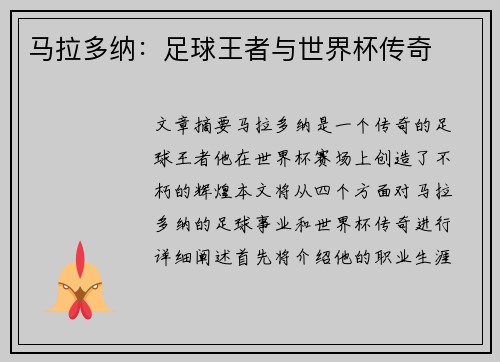 马拉多纳：足球王者与世界杯传奇

文章摘要马拉多纳是一个传奇的足球王者他在世界杯赛场上创造了不朽的辉煌本文将从四个方面对马拉多纳的足球事业和世界杯传奇进行详细阐述首先将介绍他的职业生涯